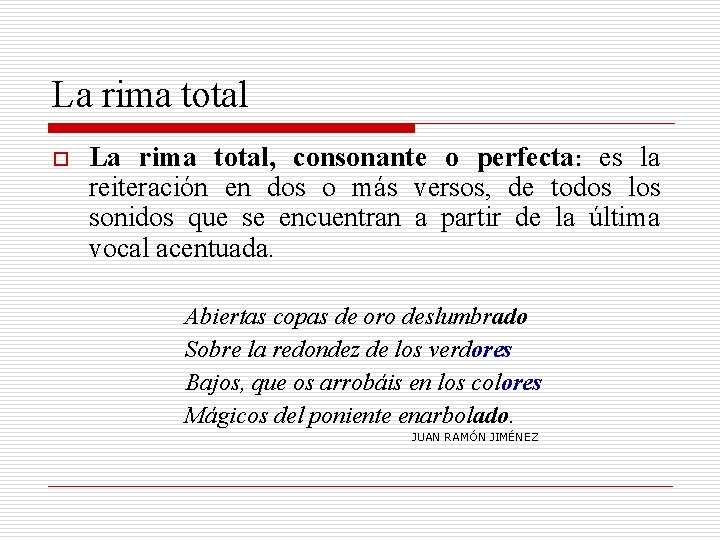 La rima total

La rima total, consonante o perfecta: es la reiteración en dos o más versos, de todos los sonidos que se encuentran a partir de la última vocal acentuada.

Abiertas copas de oro deslumbrado
Sobre la redondez de los verdores
Bajos, que os arrobáis en los colores
Mágicos del poniente enarbolado.
JUAN RAMÓN JIMÉNEZ